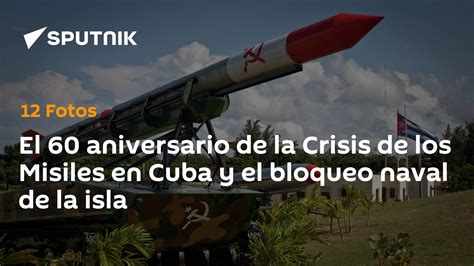 SPUTNIK

12 Fotos

El 60 aniversario de la Crisis de los Misiles en Cuba y el bloqueo naval de la isla